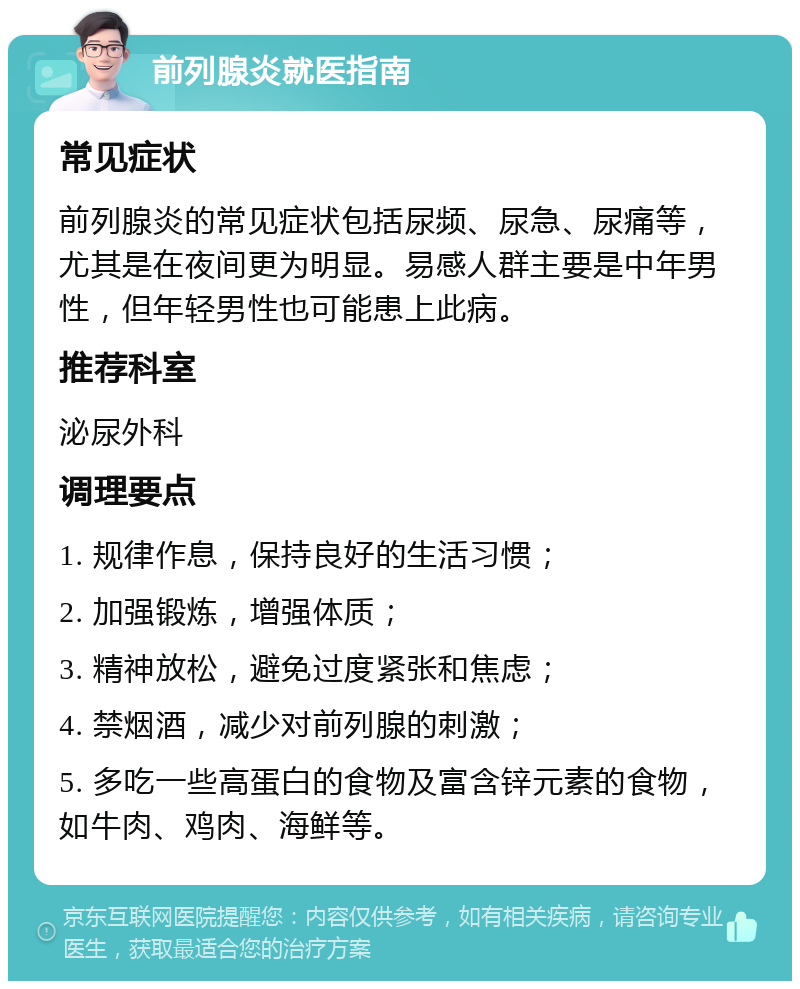 前列腺炎就医指南

常见症状

前列腺炎的常见症状包括尿频、尿急、尿痛等，尤其是在夜间更为明显。易感人群主要是中年男性，但年轻男性也可能患上此病。

推荐科室

泌尿外科

调理要点

1. 规律作息，保持良好的生活习惯；

2. 加强锻炼，增强体质；

3. 精神放松，避免过度紧张和焦虑；

4. 禁烟酒，减少对前列腺的刺激；

5. 多吃一些高蛋白的食物及富含锌元素的食物，如牛肉、鸡肉、海鲜等。

京东互联网医院提醒您：内容仅供参考，如有相关疾病，请咨询专业医生，获取最适合您的治疗方案